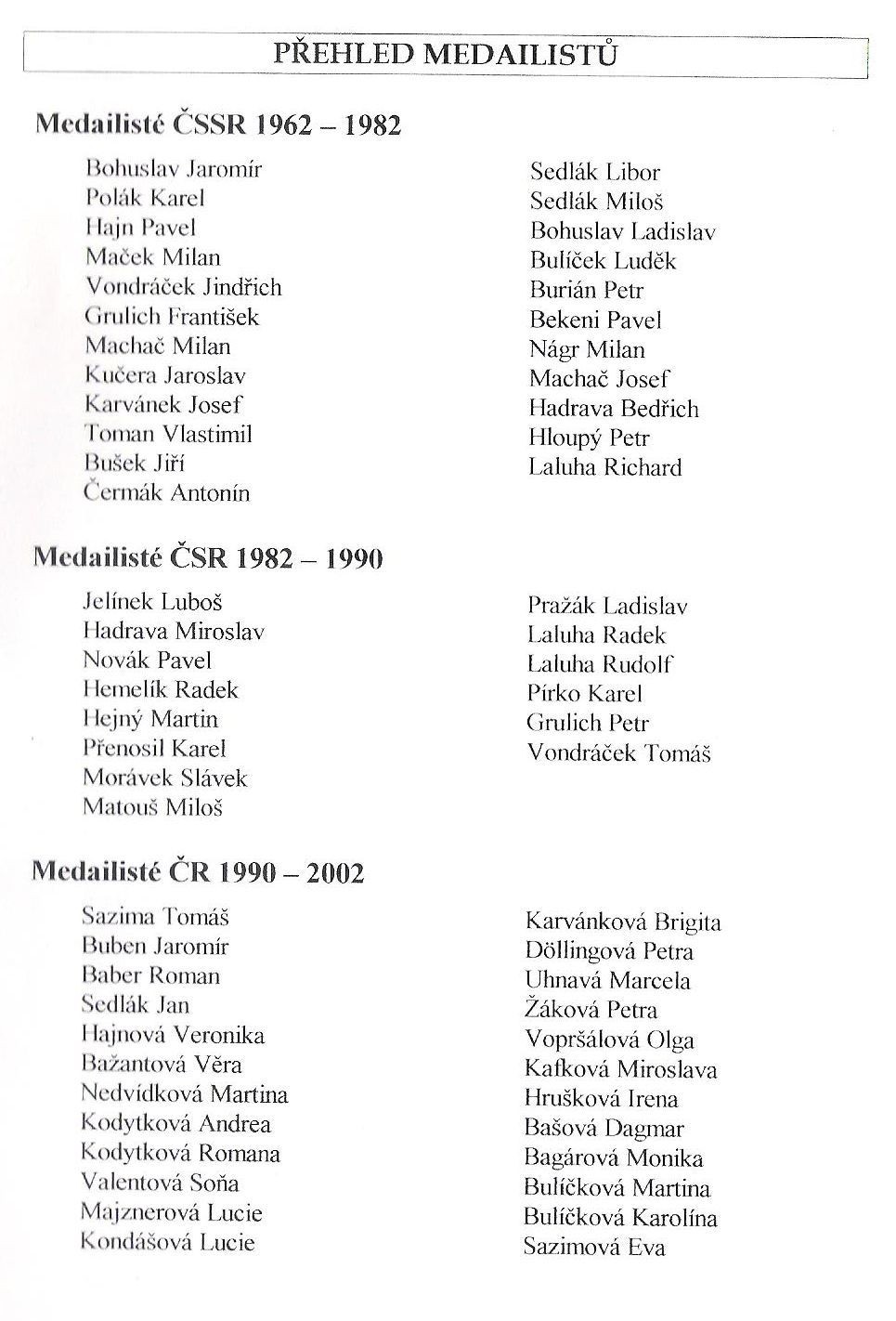 PŘEHLED MEDAILISTŮ

Medailisté ČSSR 1962 – 1982

Bohuslav Jaromír
Polák Karel
Hajn Pavel
Maček Milan
Vondráček Jindřich
Grulich František
Machač Milan
Kučera Jaroslav
Karvánek Josef
Toman Vlastimil
Bušek Jiří
Čermák Antonín

Sedlák Libor
Sedlák Miloš
Bohuslav Ladislav
Bulíček Luděk
Burián Petr
Bekeni Pavel
Nágr Milan
Machač Josef
Hadrava Bedřich
Hloupý Petr
Laluha Richard

Medailisté ČSR 1982 – 1990

Jelínek Luboš
Hadrava Miroslav
Novák Pavel
Hemelík Radek
Hejný Martin
Přenosil Karel
Morávek Slávek
Matouš Miloš

Pražák Ladislav
Laluha Radek
Laluha Rudolf
Pírko Karel
Grulich Petr
Vondráček Tomáš

Medailisté ČR 1990 – 2002

Sazima Tomáš
Buben Jaromír
Baber Roman
Sedlák Jan
Hajnová Veronika
Bažantová Věra
Nedvídková Martina
Kodytková Andrea
Kodytková Romana
Valentová Soňa
Majznerová Lucie
Kondášová Lucie

Karvánková Brigita
Döllingová Petra
Uhnavá Marcela
Žáková Petra
Vopršálová Olga
Kafková Miroslava
Hrušková Irena
Bašová Dagmar
Bagárová Monika
Bulíčková Martina
Bulíčková Karolína
Sazimová Eva